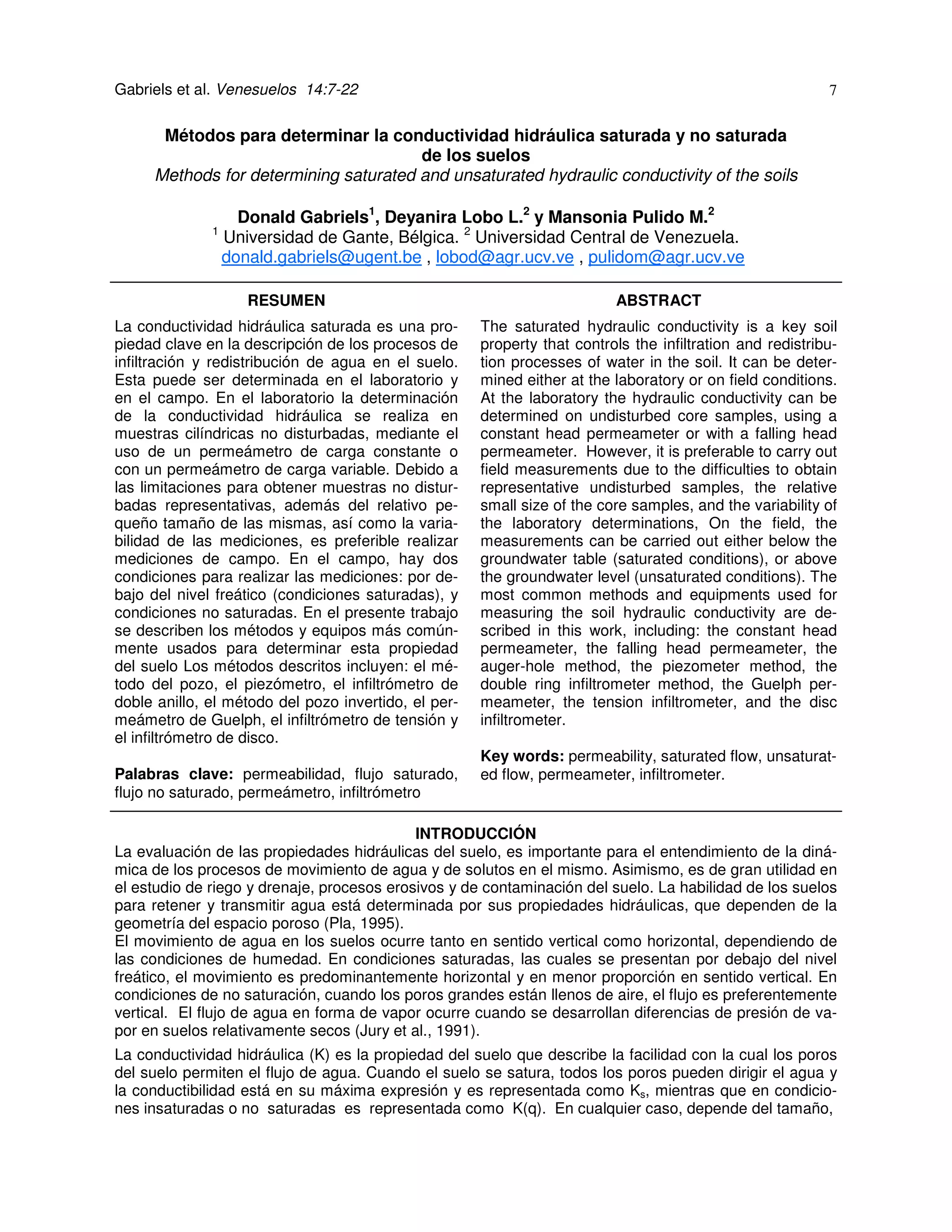 Gabriels et al. Venesuelos 14:7-22 7

Métodos para determinar la conductividad hidráulica saturada y no saturada de los suelos
Methods for determining saturated and unsaturated hydraulic conductivity of the soils

Donald Gabriels$^1$, Deyanira Lobo L.$^2$ y Mansonia Pulido M.$^2$
$^1$ Universidad de Gante, Bélgica. $^2$ Universidad Central de Venezuela.
donald.gabriels@ugent.be , lobod@agr.ucv.ve , pulidom@agr.ucv.ve

RESUMEN

La conductividad hidráulica saturada es una propiedad clave en la descripción de los procesos de infiltración y redistribución de agua en el suelo. Esta puede ser determinada en el laboratorio y en el campo. En el laboratorio la determinación de la conductividad hidráulica se realiza en muestras cilíndricas no disturbadas, mediante el uso de un permeámetro de carga constante o con un permeámetro de carga variable. Debido a las limitaciones para obtener muestras no disturbadas representativas, además del relativo pequeño tamaño de las mismas, así como la variabilidad de las mediciones, es preferible realizar mediciones de campo. En el campo, hay dos condiciones para realizar las mediciones: por debajo del nivel freático (condiciones saturadas), y condiciones no saturadas. En el presente trabajo se describen los métodos y equipos más comúnmente usados para determinar esta propiedad del suelo Los métodos descritos incluyen: el método del pozo, el piezómetro, el infiltrómetro de doble anillo, el método del pozo invertido, el permeámetro de Guelph, el infiltrómetro de tensión y el infiltrómetro de disco.

Palabras clave: permeabilidad, flujo saturado, flujo no saturado, permeámetro, infiltrómetro

ABSTRACT

The saturated hydraulic conductivity is a key soil property that controls the infiltration and redistribution processes of water in the soil. It can be determined either at the laboratory or on field conditions. At the laboratory the hydraulic conductivity can be determined on undisturbed core samples, using a constant head permeameter or with a falling head permeameter. However, it is preferable to carry out field measurements due to the difficulties to obtain representative undisturbed samples, the relative small size of the core samples, and the variability of the laboratory determinations, On the field, the measurements can be carried out either below the groundwater table (saturated conditions), or above the groundwater level (unsaturated conditions). The most common methods and equipments used for measuring the soil hydraulic conductivity are described in this work, including: the constant head permeameter, the falling head permeameter, the auger-hole method, the piezometer method, the double ring infiltrometer method, the Guelph permeameter, the tension infiltrometer, and the disc infiltrometer.

Key words: permeability, saturated flow, unsaturated flow, permeameter, infiltrometer.

INTRODUCCIÓN

La evaluación de las propiedades hidráulicas del suelo, es importante para el entendimiento de la dinámica de los procesos de movimiento de agua y de solutos en el mismo. Asimismo, es de gran utilidad en el estudio de riego y drenaje, procesos erosivos y de contaminación del suelo. La habilidad de los suelos para retener y transmitir agua está determinada por sus propiedades hidráulicas, que dependen de la geometría del espacio poroso (Pla, 1995).
El movimiento de agua en los suelos ocurre tanto en sentido vertical como horizontal, dependiendo de las condiciones de humedad. En condiciones saturadas, las cuales se presentan por debajo del nivel freático, el movimiento es predominantemente horizontal y en menor proporción en sentido vertical. En condiciones de no saturación, cuando los poros grandes están llenos de aire, el flujo es preferentemente vertical. El flujo de agua en forma de vapor ocurre cuando se desarrollan diferencias de presión de vapor en suelos relativamente secos (Jury et al., 1991).

La conductividad hidráulica (K) es la propiedad del suelo que describe la facilidad con la cual los poros del suelo permiten el flujo de agua. Cuando el suelo se satura, todos los poros pueden dirigir el agua y la conductibilidad está en su máxima expresión y es representada como $K_s$, mientras que en condiciones insaturadas o no saturadas es representada como K(q). En cualquier caso, depende del tamaño,